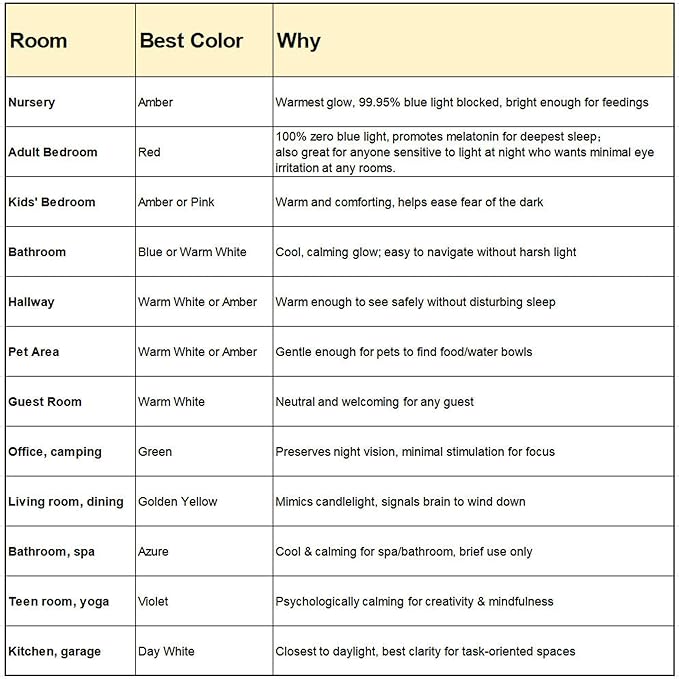 | Room | Best Color | Why |
|---|---|---|
| Nursery | Amber | Warmest glow, 99.95% blue light blocked, bright enough for feedings |
| Adult Bedroom | Red | 100% zero blue light, promotes melatonin for deepest sleep; also great for anyone sensitive to light at night who wants minimal eye irritation at any rooms. |
| Kids' Bedroom | Amber or Pink | Warm and comforting, helps ease fear of the dark |
| Bathroom | Blue or Warm White | Cool, calming glow; easy to navigate without harsh light |
| Hallway | Warm White or Amber | Warm enough to see safely without disturbing sleep |
| Pet Area | Warm White or Amber | Gentle enough for pets to find food/water bowls |
| Guest Room | Warm White | Neutral and welcoming for any guest |
| Office, camping | Green | Preserves night vision, minimal stimulation for focus |
| Living room, dining | Golden Yellow | Mimics candlelight, signals brain to wind down |
| Bathroom, spa | Azure | Cool & calming for spa/bathroom, brief use only |
| Teen room, yoga | Violet | Psychologically calming for creativity & mindfulness |
| Kitchen, garage | Day White | Closest to daylight, best clarity for task-oriented spaces |